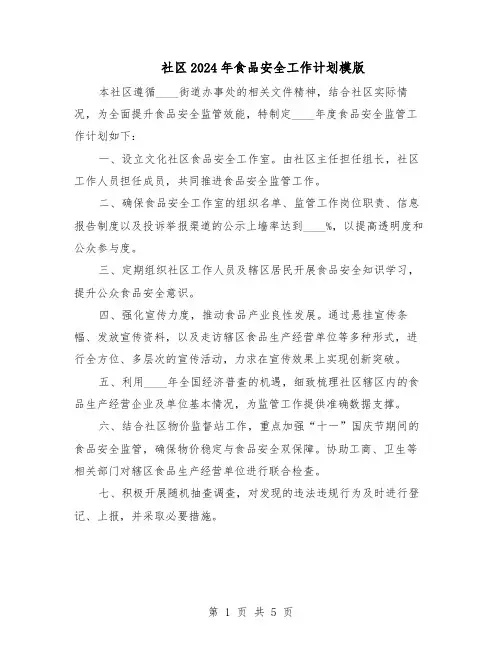 社区2024年食品安全工作计划模版

本社区遵循____街道办事处的相关文件精神，结合社区实际情况，为全面提升食品安全监管效能，特制定____年度食品安全监管工作计划如下：

一、设立文化社区食品安全工作室。由社区主任担任组长，社区工作人员担任成员，共同推进食品安全监管工作。

二、确保食品安全工作室的组织名单、监管工作岗位职责、信息报告制度以及投诉举报渠道的公示上墙率达到____%，以提高透明度和公众参与度。

三、定期组织社区工作人员及辖区居民开展食品安全知识学习，提升公众食品安全意识。

四、强化宣传力度，推动食品产业良性发展。通过悬挂宣传条幅、发放宣传资料，以及走访辖区食品生产经营单位等多种形式，进行全方位、多层次的宣传活动，力求在宣传效果上实现创新突破。

五、利用____年全国经济普查的机遇，细致梳理社区辖区内的食品生产经营企业及单位基本情况，为监管工作提供准确数据支撑。

六、结合社区物价监督站工作，重点加强“十一”国庆节期间的食品安全监管，确保物价稳定与食品安全双保障。协助工商、卫生等相关部门对辖区食品生产经营单位进行联合检查。

七、积极开展随机抽查调查，对发现的违法违规行为及时进行登记、上报，并采取必要措施。

第 1 页 共 5 页